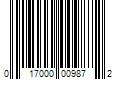 0 17000 00987 2